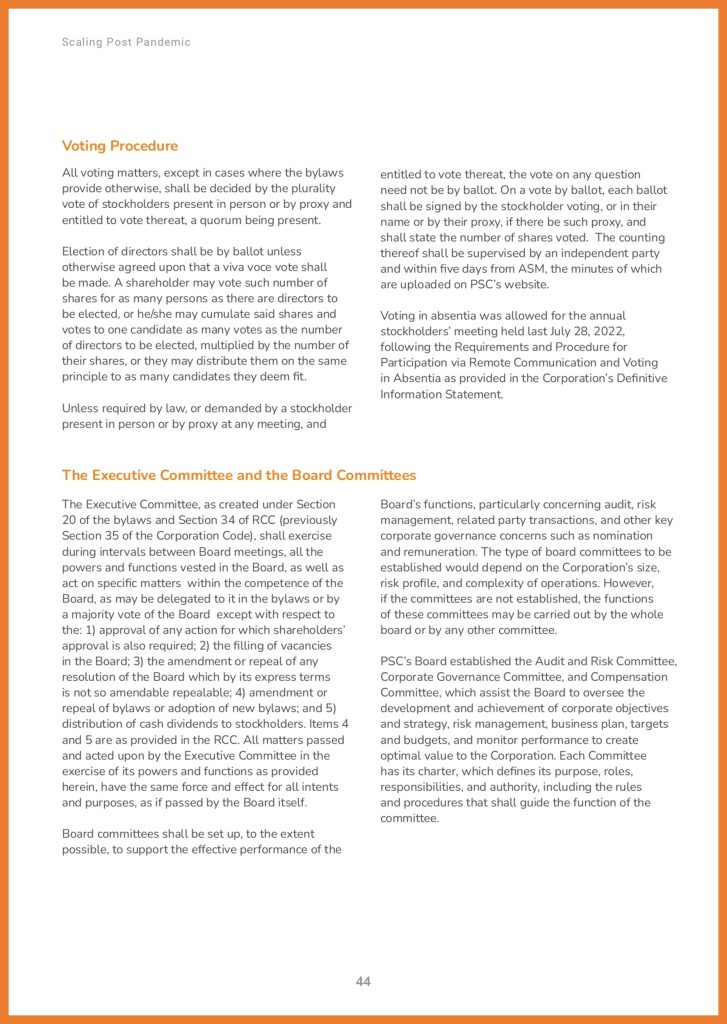 Scaling Post Pandemic

Voting Procedure

All voting matters, except in cases where the bylaws provide otherwise, shall be decided by the plurality vote of stockholders present in person or by proxy and entitled to vote thereat, a quorum being present.

Election of directors shall be by ballot unless otherwise agreed upon that a viva voce vote shall be made. A shareholder may vote such number of shares for as many persons as there are directors to be elected, or he/she may cumulate said shares and votes to one candidate as many votes as the number of directors to be elected, multiplied by the number of their shares, or they may distribute them on the same principle to as many candidates they deem fit.

Unless required by law, or demanded by a stockholder present in person or by proxy at any meeting, and entitled to vote thereat, the vote on any question need not be by ballot. On a vote by ballot, each ballot shall be signed by the stockholder voting, or in their name or by their proxy, if there be such proxy, and shall state the number of shares voted. The counting thereof shall be supervised by an independent party and within five days from ASM, the minutes of which are uploaded on PSC's website.

Voting in absentia was allowed for the annual stockholders' meeting held last July 28, 2022, following the Requirements and Procedure for Participation via Remote Communication and Voting in Absentia as provided in the Corporation's Definitive Information Statement.

The Executive Committee and the Board Committees

The Executive Committee, as created under Section 20 of the bylaws and Section 34 of RCC (previously Section 35 of the Corporation Code), shall exercise during intervals between Board meetings, all the powers and functions vested in the Board, as well as act on specific matters within the competence of the Board, as may be delegated to it in the bylaws or by a majority vote of the Board except with respect to the: 1) approval of any action for which shareholders' approval is also required; 2) the filling of vacancies in the Board; 3) the amendment or repeal of any resolution of the Board which by its express terms is not so amendable repealable; 4) amendment or repeal of bylaws or adoption of new bylaws; and 5) distribution of cash dividends to stockholders. Items 4 and 5 are as provided in the RCC. All matters passed and acted upon by the Executive Committee in the exercise of its powers and functions as provided herein, have the same force and effect for all intents and purposes, as if passed by the Board itself.

Board committees shall be set up, to the extent possible, to support the effective performance of the Board's functions, particularly concerning audit, risk management, related party transactions, and other key corporate governance concerns such as nomination and remuneration. The type of board committees to be established would depend on the Corporation's size, risk profile, and complexity of operations. However, if the committees are not established, the functions of these committees may be carried out by the whole board or by any other committee.

PSC's Board established the Audit and Risk Committee, Corporate Governance Committee, and Compensation Committee, which assist the Board to oversee the development and achievement of corporate objectives and strategy, risk management, business plan, targets and budgets, and monitor performance to create optimal value to the Corporation. Each Committee has its charter, which defines its purpose, roles, responsibilities, and authority, including the rules and procedures that shall guide the function of the committee.

44